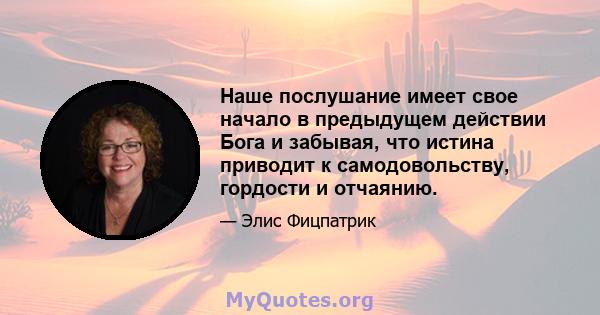 Наше послушание имеет свое начало в предыдущем действии Бога и забывая, что истина приводит к самодовольству, гордости и отчаянию.

— Элис Фицпатрик

MyQuotes.org